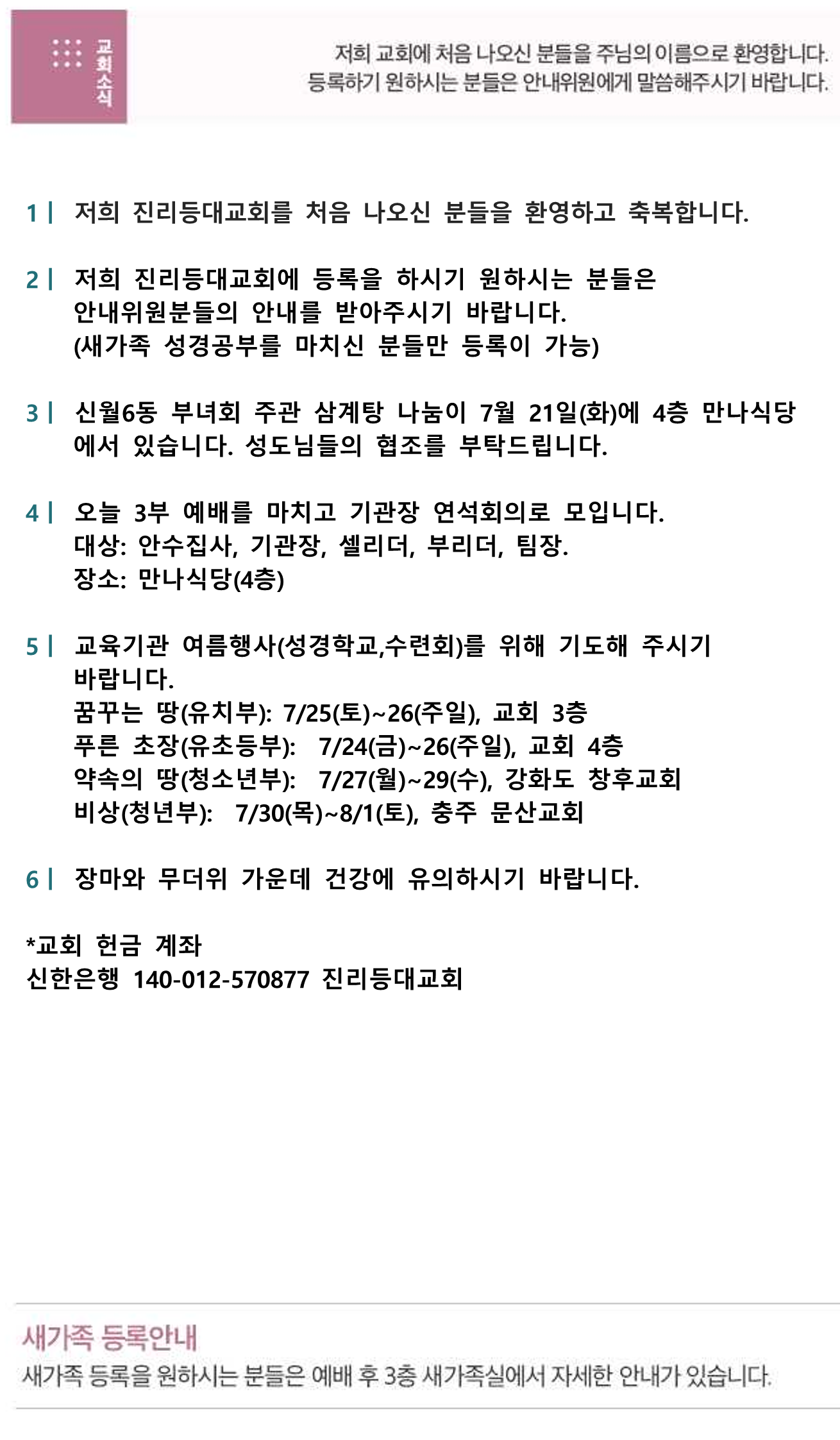 교회소식

저희 교회에 처음 나오신 분들을 주님의 이름으로 환영합니다.
등록하기 원하시는 분들은 안내위원에게 말씀해주시기 바랍니다.

1 | 저희 진리등대교회를 처음 나오신 분들을 환영하고 축복합니다.

2 | 저희 진리등대교회에 등록을 하시기 원하시는 분들은 안내위원분들의 안내를 받아주시기 바랍니다.
(새가족 성경공부를 마치신 분들만 등록이 가능)

3 | 신월6동 부녀회 주관 삼계탕 나눔이 7월 21일(화)에 4층 만나식당에서 있습니다. 성도님들의 협조를 부탁드립니다.

4 | 오늘 3부 예배를 마치고 기관장 연석회의로 모입니다.
대상: 안수집사, 기관장, 셀리더, 부리더, 팀장.
장소: 만나식당(4층)

5 | 교육기관 여름행사(성경학교,수련회)를 위해 기도해 주시기 바랍니다.
꿈꾸는 땅(유치부): 7/25(토)~26(주일), 교회 3층
푸른 초장(유초등부): 7/24(금)~26(주일), 교회 4층
약속의 땅(청소년부): 7/27(월)~29(수), 강화도 창후교회
비상(청년부): 7/30(목)~8/1(토), 충주 문산교회

6 | 장마와 무더위 가운데 건강에 유의하시기 바랍니다.

*교회 헌금 계좌
신한은행 140-012-570877 진리등대교회

새가족 등록안내
새가족 등록을 원하시는 분들은 예배 후 3층 새가족실에서 자세한 안내가 있습니다.